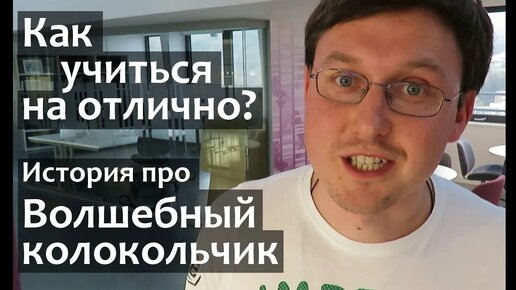 Как учиться на отлично?

История про

Волшебный колокольчик